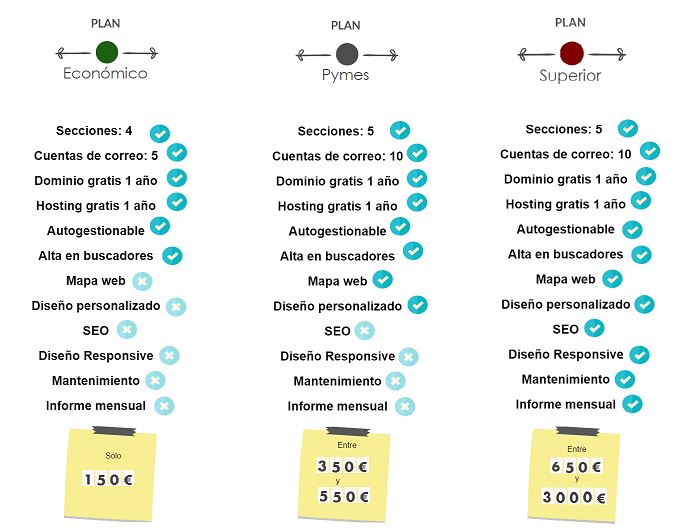 PLAN
Económico

Secciones: 4
Cuentas de correo: 5
Dominio gratis 1 año
Hosting gratis 1 año
Autogestionable
Alta en buscadores
Mapa web
Diseño personalizado
SEO
Diseño Responsive
Mantenimiento
Informe mensual

Sólo
150€

PLAN
Pymes

Secciones: 5
Cuentas de correo: 10
Dominio gratis 1 año
Hosting gratis 1 año
Autogestionable
Alta en buscadores
Mapa web
Diseño personalizado
SEO
Diseño Responsive
Mantenimiento
Informe mensual

Entre
350€
y
550€

PLAN
Superior

Secciones: 5
Cuentas de correo: 10
Dominio gratis 1 año
Hosting gratis 1 año
Autogestionable
Alta en buscadores
Mapa web
Diseño personalizado
SEO
Diseño Responsive
Mantenimiento
Informe mensual

Entre
650€
y
3000€